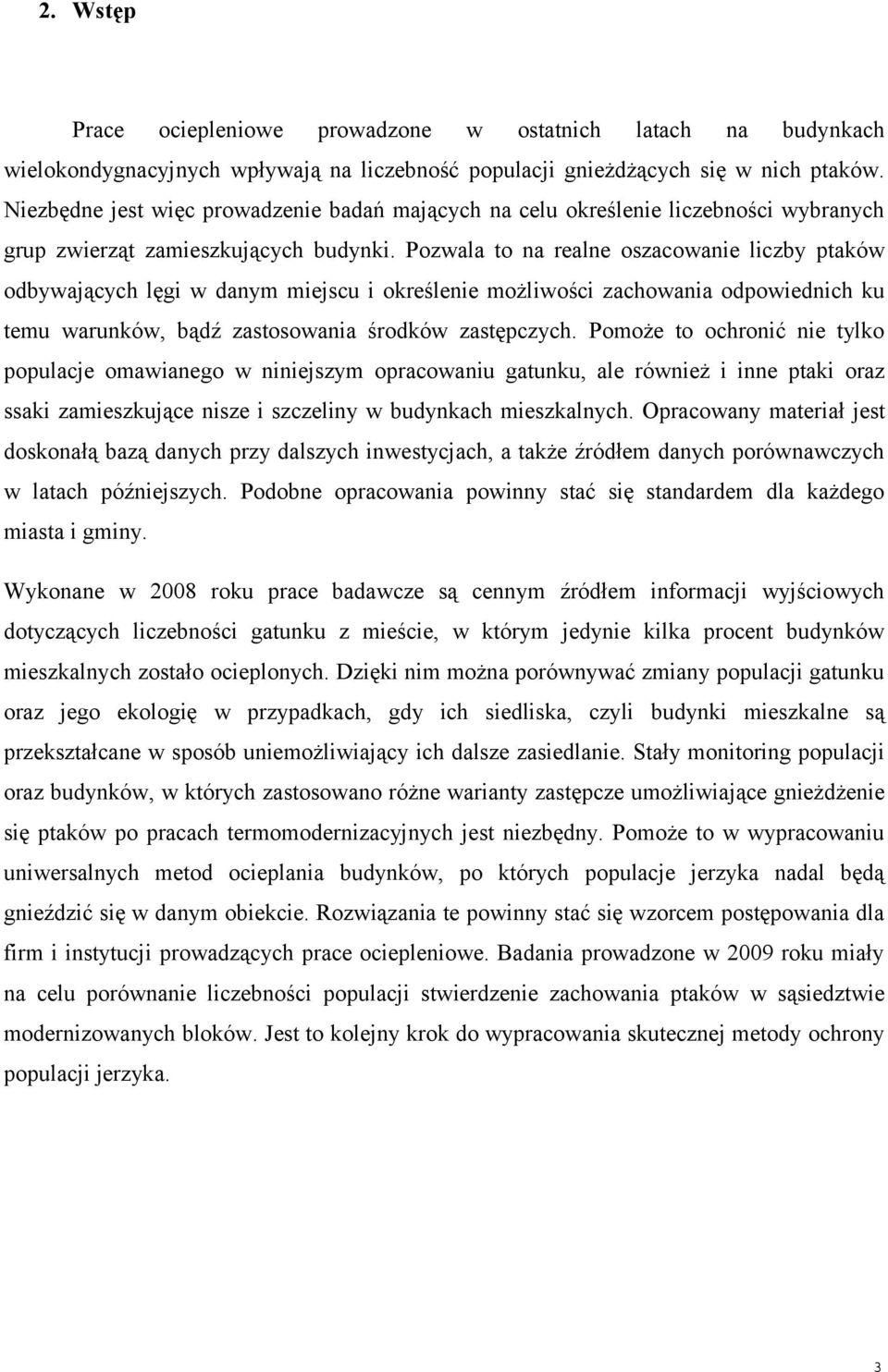 2. Wstęp

Prace ociepleniowe prowadzone w ostatnich latach na budynkach wielokondygnacyjnych wpływają na liczebność populacji gnieżdżących się w nich ptaków. Niezbędne jest więc prowadzenie badań mających na celu określenie liczebności wybranych grup zwierząt zamieszkujących budynki. Pozwala to na realne oszacowanie liczby ptaków odbywających lęgi w danym miejscu i określenie możliwości zachowania odpowiednich ku temu warunków, bądź zastosowania środków zastępczych. Pomoże to ochronić nie tylko populacje omawianego w niniejszym opracowaniu gatunku, ale również i inne ptaki oraz ssaki zamieszkujące nisze i szczeliny w budynkach mieszkalnych. Opracowany materiał jest doskonałą bazą danych przy dalszych inwestycjach, a także źródłem danych porównawczych w latach późniejszych. Podobne opracowania powinny stać się standardem dla każdego miasta i gminy.

Wykonane w 2008 roku prace badawcze są cennym źródłem informacji wyjściowych dotyczących liczebności gatunku z mieście, w którym jedynie kilka procent budynków mieszkalnych zostało ocieplonych. Dzięki nim można porównywać zmiany populacji gatunku oraz jego ekologię w przypadkach, gdy ich siedliska, czyli budynki mieszkalne są przekształcane w sposób uniemożliwiający ich dalsze zasiedlanie. Stały monitoring populacji oraz budynków, w których zastosowano różne warianty zastępcze umożliwiające gnieżdżenie się ptaków po pracach termomodernizacyjnych jest niezbędny. Pomoże to w wypracowaniu uniwersalnych metod ocieplania budynków, po których populacje jerzyka nadal będą gnieździć się w danym obiekcie. Rozwiązania te powinny stać się wzorcem postępowania dla firm i instytucji prowadzących prace ociepleniowe. Badania prowadzone w 2009 roku miały na celu porównanie liczebności populacji stwierdzenie zachowania ptaków w sąsiedztwie modernizowanych bloków. Jest to kolejny krok do wypracowania skutecznej metody ochrony populacji jerzyka.

3